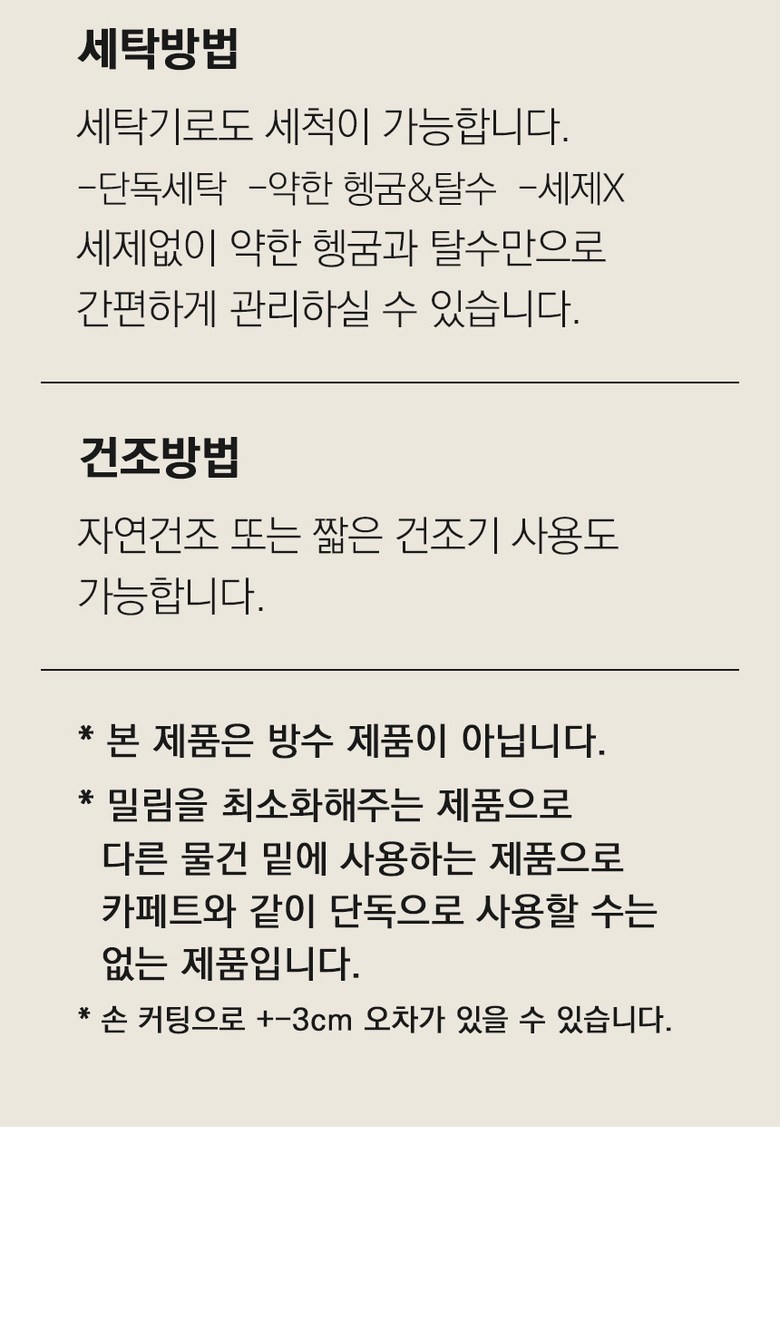 세탁방법

세탁기로도 세척이 가능합니다.

-단독세탁 -약한 헹굼&탈수 -세제X

세제없이 약한 헹굼과 탈수만으로 간편하게 관리하실 수 있습니다.

건조방법

자연건조 또는 짧은 건조기 사용도 가능합니다.

* 본 제품은 방수 제품이 아닙니다.

* 밀림을 최소화해주는 제품으로 다른 물건 밑에 사용하는 제품으로 카페트와 같이 단독으로 사용할 수는 없는 제품입니다.

* 손 커팅으로 +-3cm 오차가 있을 수 있습니다.